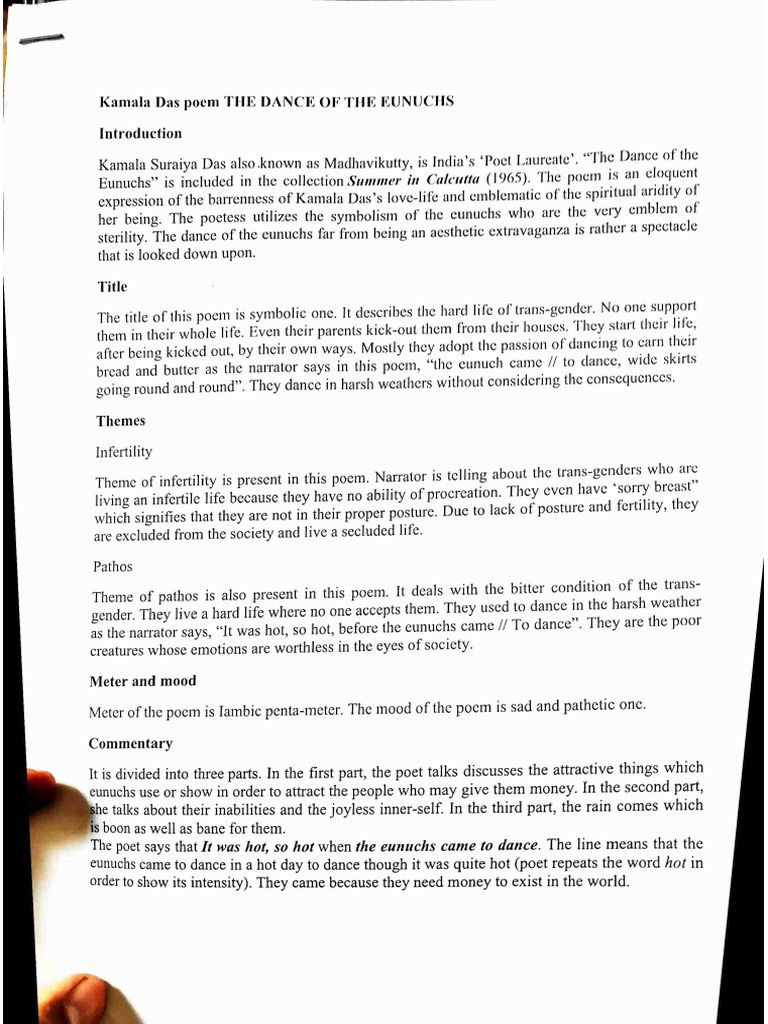 Kamala Das poem THE DANCE OF THE EUNUCHS

Introduction

Kamala Suraiya Das also known as Madhavikutty, is India's 'Poet Laureate'. "The Dance of the Eunuchs" is included in the collection Summer in Calcutta (1965). The poem is an eloquent expression of the barrenness of Kamala Das's love-life and emblematic of the spiritual aridity of her being. The poetess utilizes the symbolism of the eunuchs who are the very emblem of sterility. The dance of the eunuchs far from being an aesthetic extravaganza is rather a spectacle that is looked down upon.

Title

The title of this poem is symbolic one. It describes the hard life of trans-gender. No one support them in their whole life. Even their parents kick-out them from their houses. They start their life, after being kicked out, by their own ways. Mostly they adopt the passion of dancing to earn their bread and butter as the narrator says in this poem, "the eunuch came // to dance, wide skirts going round and round". They dance in harsh weathers without considering the consequences.

Themes

Infertility

Theme of infertility is present in this poem. Narrator is telling about the trans-genders who are living an infertile life because they have no ability of procreation. They even have 'sorry breast" which signifies that they are not in their proper posture. Due to lack of posture and fertility, they are excluded from the society and live a secluded life.

Pathos

Theme of pathos is also present in this poem. It deals with the bitter condition of the trans-gender. They live a hard life where no one accepts them. They used to dance in the harsh weather as the narrator says, "It was hot, so hot, before the eunuchs came // To dance". They are the poor creatures whose emotions are worthless in the eyes of society.

Meter and mood

Meter of the poem is Iambic penta-meter. The mood of the poem is sad and pathetic one.

Commentary

It is divided into three parts. In the first part, the poet talks discusses the attractive things which eunuchs use or show in order to attract the people who may give them money. In the second part, she talks about their inabilities and the joyless inner-self. In the third part, the rain comes which is boon as well as bane for them.
The poet says that It was hot, so hot when the eunuchs came to dance. The line means that the eunuchs came to dance in a hot day to dance though it was quite hot (poet repeats the word hot in order to show its intensity). They came because they need money to exist in the world.